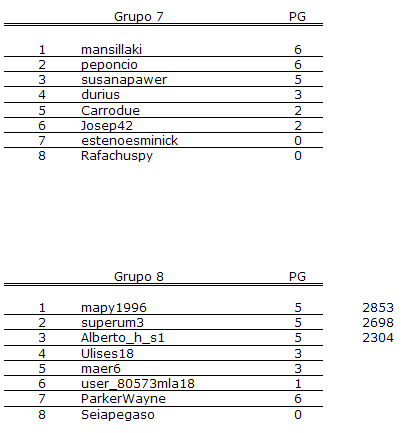 |  | Grupo 7 | PG |
|---|---|---|
| 1 | mansillaki | 6 |
| 2 | peponcio | 6 |
| 3 | susanapawer | 5 |
| 4 | durius | 3 |
| 5 | Carrodue | 2 |
| 6 | Josep42 | 2 |
| 7 | estenoesminick | 0 |
| 8 | Rafachuspy | 0 |

|  | Grupo 8 | PG |  |
|---|---|---|---|
| 1 | mapy1996 | 5 | 2853 |
| 2 | superum3 | 5 | 2698 |
| 3 | Alberto_h_s1 | 5 | 2304 |
| 4 | Ulises18 | 3 |  |
| 5 | maer6 | 3 |  |
| 6 | user_80573mla18 | 1 |  |
| 7 | ParkerWayne | 6 |  |
| 8 | Seiapegaso | 0 |  |